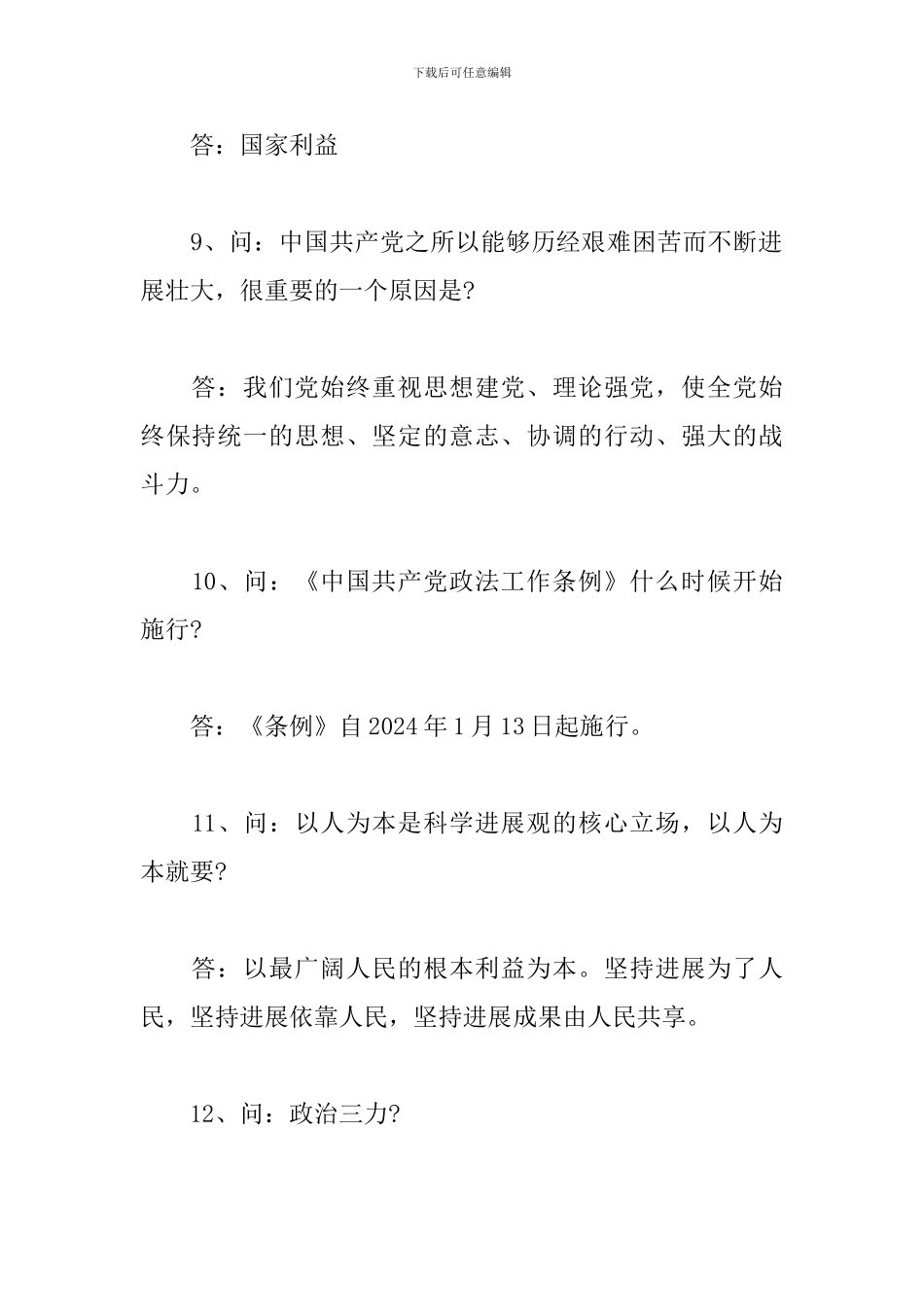 下载后可任意编辑

答：国家利益

9、问：中国共产党之所以能够历经艰难困苦而不断进展壮大，很重要的一个原因是?

答：我们党始终重视思想建党、理论强党，使全党始终保持统一的思想、坚定的意志、协调的行动、强大的战斗力。

10、问：《中国共产党政法工作条例》什么时候开始施行?

答：《条例》自2024年1月13日起施行。

11、问：以人为本是科学进展观的核心立场，以人为本就要?

答：以最广阔人民的根本利益为本。坚持进展为了人民，坚持进展依靠人民，坚持进展成果由人民共享。

12、问：政治三力?